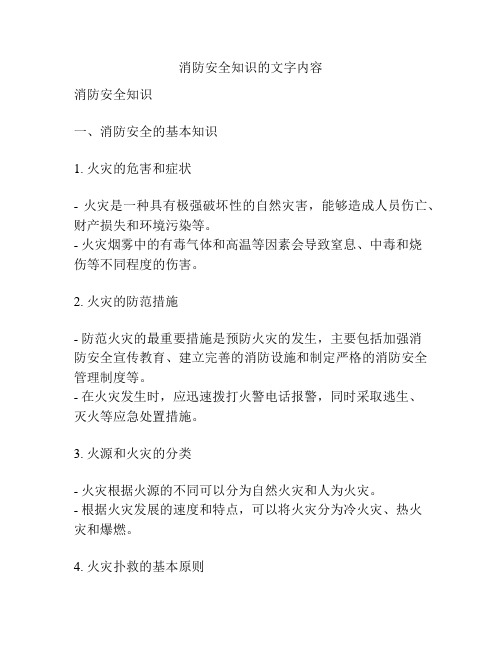 消防安全知识的文字内容

消防安全知识

一、消防安全的基本知识

1. 火灾的危害和症状

- 火灾是一种具有极强破坏性的自然灾害，能够造成人员伤亡、财产损失和环境污染等。
- 火灾烟雾中的有毒气体和高温等因素会导致窒息、中毒和烧伤等不同程度的伤害。

2. 火灾的防范措施

- 防范火灾的最重要措施是预防火灾的发生，主要包括加强消防安全宣传教育、建立完善的消防设施和制定严格的消防安全管理制度等。
- 在火灾发生时，应迅速拨打火警电话报警，同时采取逃生、灭火等应急处置措施。

3. 火源和火灾的分类

- 火灾根据火源的不同可以分为自然火灾和人为火灾。
- 根据火灾发展的速度和特点，可以将火灾分为冷火灾、热火灾和爆燃。

4. 火灾扑救的基本原则